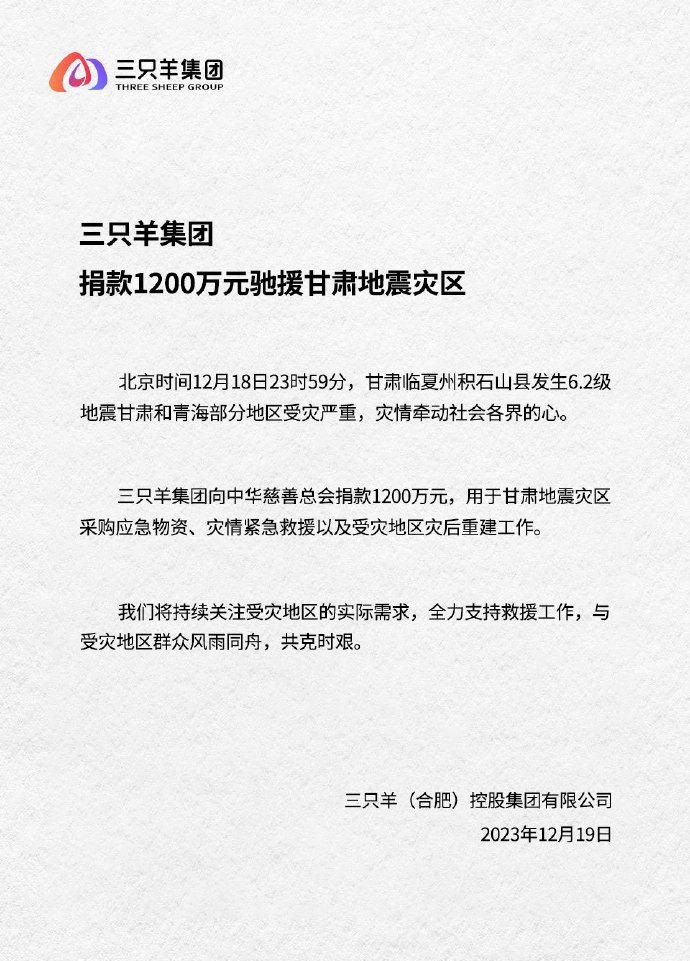 三只羊集团
THREE SHEEP GROUP

三只羊集团
捐款1200万元驰援甘肃地震灾区

北京时间12月18日23时59分，甘肃临夏州积石山县发生6.2级地震甘肃和青海部分地区受灾严重，灾情牵动社会各界的心。

三只羊集团向中华慈善总会捐款1200万元，用于甘肃地震灾区采购应急物资、灾情紧急救援以及受灾地区灾后重建工作。

我们将持续关注受灾地区的实际需求，全力支持救援工作，与受灾地区群众风雨同舟，共克时艰。

三只羊（合肥）控股集团有限公司
2023年12月19日